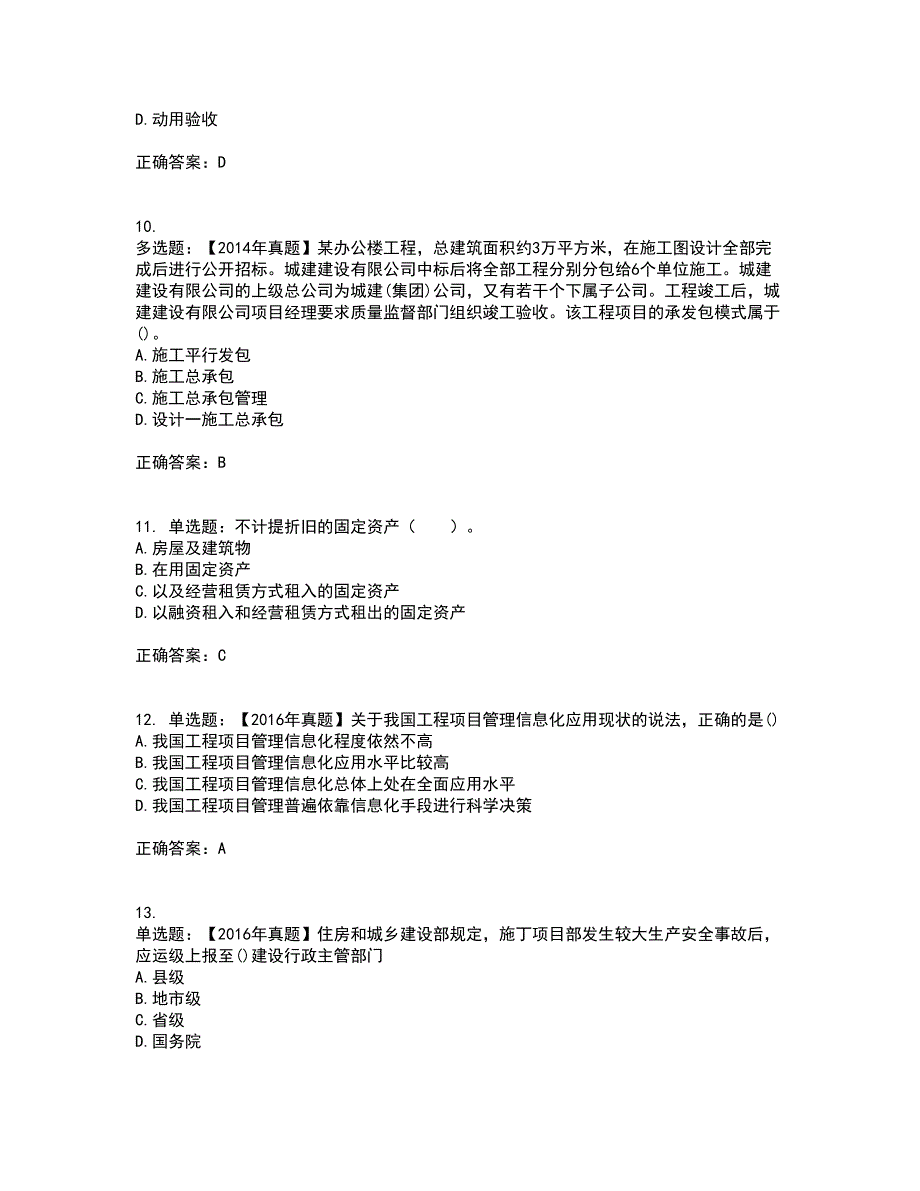 D. 动用验收

正确答案：D

10.
多选题：【2014年真题】某办公楼工程，总建筑面积约3万平方米，在施工图设计全部完成后进行公开招标。城建建设有限公司中标后将全部工程分别分包给6个单位施工。城建建设有限公司的上级总公司为城建(集团)公司，又有若干个下属子公司。工程竣工后，城建建设有限公司项目经理要求质量监督部门组织竣工验收。该工程项目的承发包模式属于()。
A. 施工平行发包
B. 施工总承包
C. 施工总承包管理
D. 设计一施工总承包

正确答案：B

11. 单选题：不计提折旧的固定资产（　　）。
A. 房屋及建筑物
B. 在用固定资产
C. 以及经营租赁方式租入的固定资产
D. 以融资租入和经营租赁方式租出的固定资产

正确答案：C

12. 单选题：【2016年真题】关于我国工程项目管理信息化应用现状的说法，正确的是()
A. 我国工程项目管理信息化程度依然不高
B. 我国工程项目管理信息化应用水平比较高
C. 我国工程项目管理信息化总体上处在全面应用水平
D. 我国工程项目管理普遍依靠信息化手段进行科学决策

正确答案：A

13.
单选题：【2016年真题】住房和城乡建设部规定，施丁项目部发生较大生产安全事故后，应运级上报至()建设行政主管部门
A. 县级
B. 地市级
C. 省级
D. 国务院